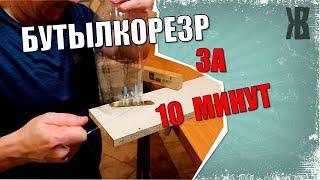 БУТЫЛКОРЕЗР
ЗА
10 МИНУТ
ЖВ